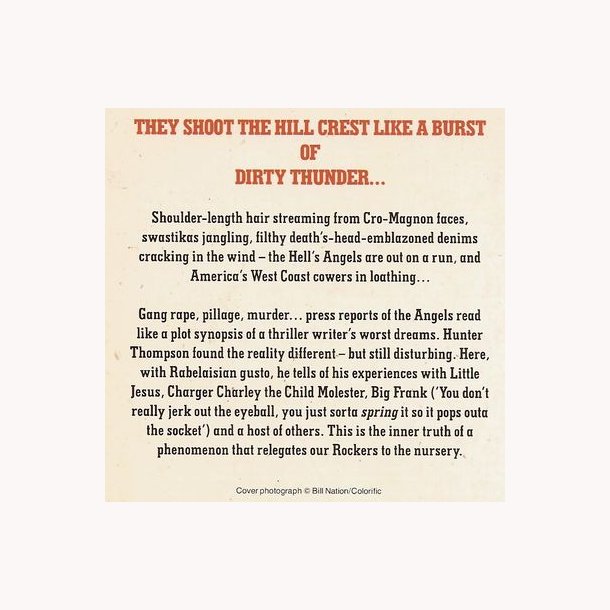 THEY SHOOT THE HILL CREST LIKE A BURST
OF
DIRTY THUNDER...

Shoulder-length hair streaming from Cro-Magnon faces, swastikas jangling, filthy death's-head-emblazoned denims cracking in the wind – the Hell's Angels are out on a run, and America's West Coast cowers in loathing...

Gang rape, pillage, murder... press reports of the Angels read like a plot synopsis of a thriller writer's worst dreams. Hunter Thompson found the reality different – but still disturbing. Here, with Rabelaisian gusto, he tells of his experiences with Little Jesus, Charger Charley the Child Molester, Big Frank ('You don't really jerk out the eyeball, you just sorta spring it so it pops outa the socket') and a host of others. This is the inner truth of a phenomenon that relegates our Rockers to the nursery.

Cover photograph © Bill Nation/Colorific